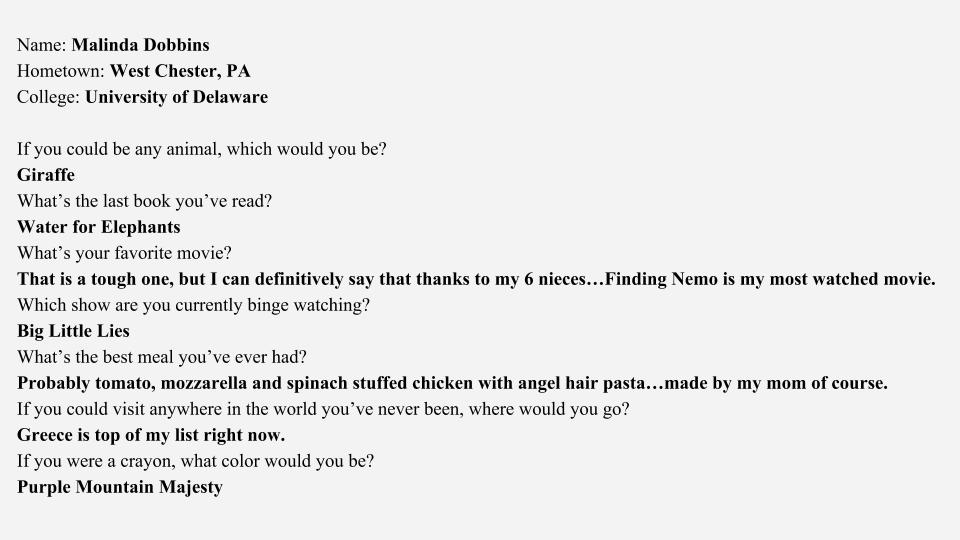 Name: Malinda Dobbins
Hometown: West Chester, PA
College: University of Delaware

If you could be any animal, which would you be?
Giraffe
What's the last book you've read?
Water for Elephants
What's your favorite movie?
That is a tough one, but I can definitively say that thanks to my 6 nieces…Finding Nemo is my most watched movie.
Which show are you currently binge watching?
Big Little Lies
What's the best meal you've ever had?
Probably tomato, mozzarella and spinach stuffed chicken with angel hair pasta…made by my mom of course.
If you could visit anywhere in the world you've never been, where would you go?
Greece is top of my list right now.
If you were a crayon, what color would you be?
Purple Mountain Majesty